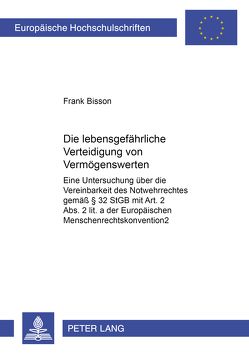 Europäische Hochschulschriften

Frank Bisson

Die lebensgefährliche Verteidigung von Vermögenswerten

Eine Untersuchung über die Vereinbarkeit des Notwehrrechtes gemäß § 32 StGB mit Art. 2 Abs. 2 lit. a der Europäischen Menschenrechtskonvention2

PETER LANG